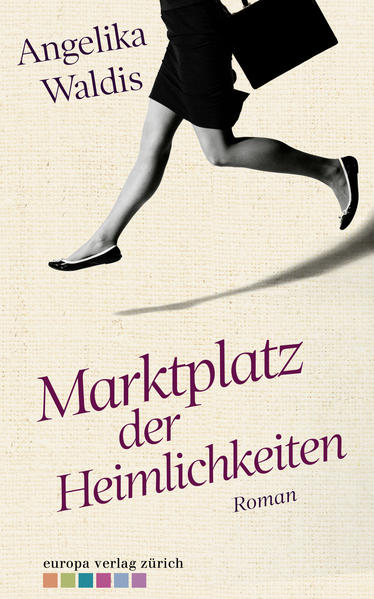 Angelika Waldis

Marktplatz der Heimlichkeiten

Roman

europa verlag zürich